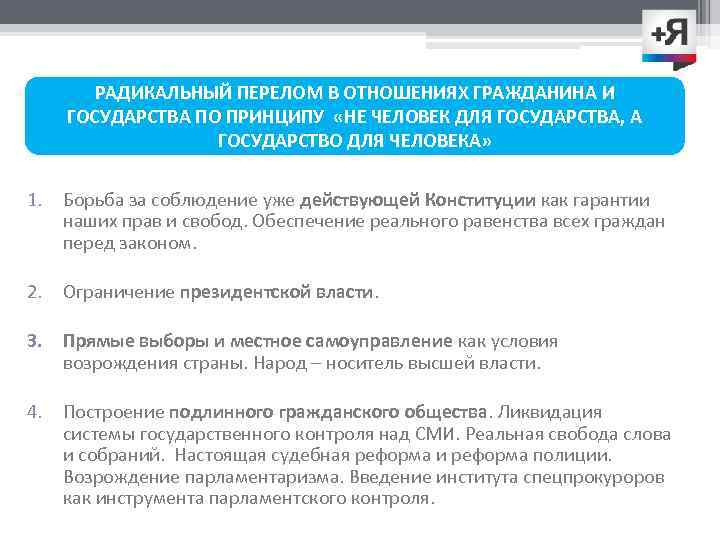 +Я

РАДИКАЛЬНЫЙ ПЕРЕЛОМ В ОТНОШЕНИЯХ ГРАЖДАНИНА И ГОСУДАРСТВА ПО ПРИНЦИПУ «НЕ ЧЕЛОВЕК ДЛЯ ГОСУДАРСТВА, А ГОСУДАРСТВО ДЛЯ ЧЕЛОВЕКА»

1. Борьба за соблюдение уже действующей Конституции как гарантии наших прав и свобод. Обеспечение реального равенства всех граждан перед законом.

2. Ограничение президентской власти.

3. Прямые выборы и местное самоуправление как условия возрождения страны. Народ – носитель высшей власти.

4. Построение подлинного гражданского общества. Ликвидация системы государственного контроля над СМИ. Реальная свобода слова и собраний. Настоящая судебная реформа и реформа полиции. Возрождение парламентаризма. Введение института спецпрокуроров как инструмента парламентского контроля.